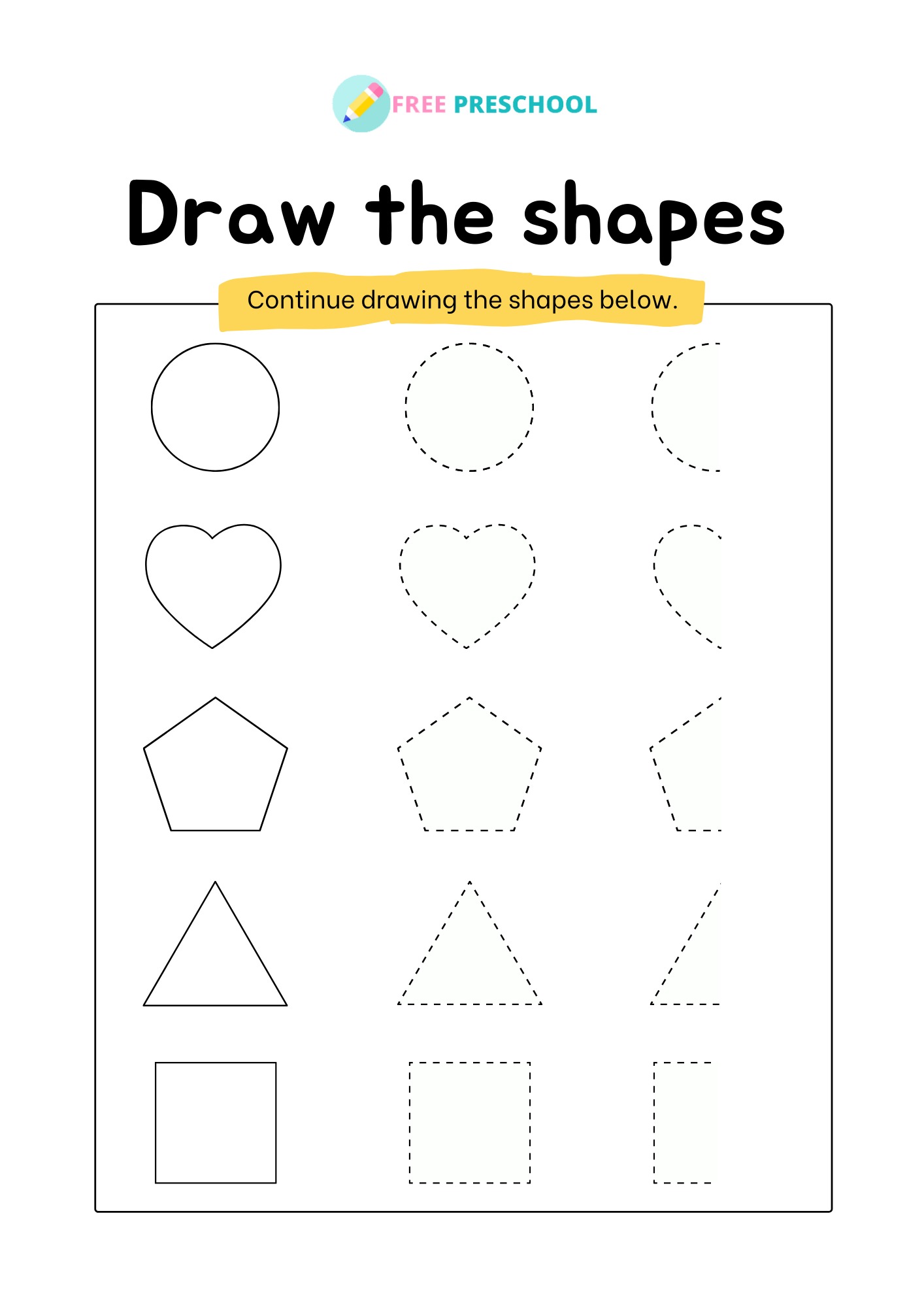 FREE PRESCHOOL

Draw the shapes

Continue drawing the shapes below.